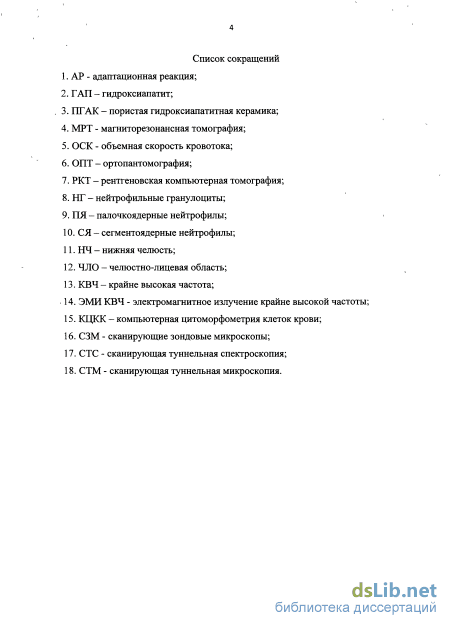 4

Список сокращений

1. АР - адаптационная реакция;

2. ГАП – гидроксиапатит;

3. ПГАК – пористая гидроксиапатитная керамика;

4. МРТ - магниторезонансная томография;

5. ОСК - объемная скорость кровотока;

6. ОПТ – ортопантомография;

7. РКТ – рентгеновская компьютерная томография;

8. НГ – нейтрофильные гранулоциты;

9. ПЯ – палочкоядерные нейтрофилы;

10. СЯ – сегментоядерные нейтрофилы;

11. НЧ – нижняя челюсть;

12. ЧЛО – челюстно-лицевая область;

13. КВЧ – крайне высокая частота;

14. ЭМИ КВЧ - электромагнитное излучение крайне высокой частоты;

15. КЦКК – компьютерная цитоморфометрия клеток крови;

16. СЗМ - сканирующие зондовые микроскопы;

17. СТС - сканирующая туннельная спектроскопия;

18. СТМ - сканирующая туннельная микроскопия.

dsLib.net
библиотека диссертаций